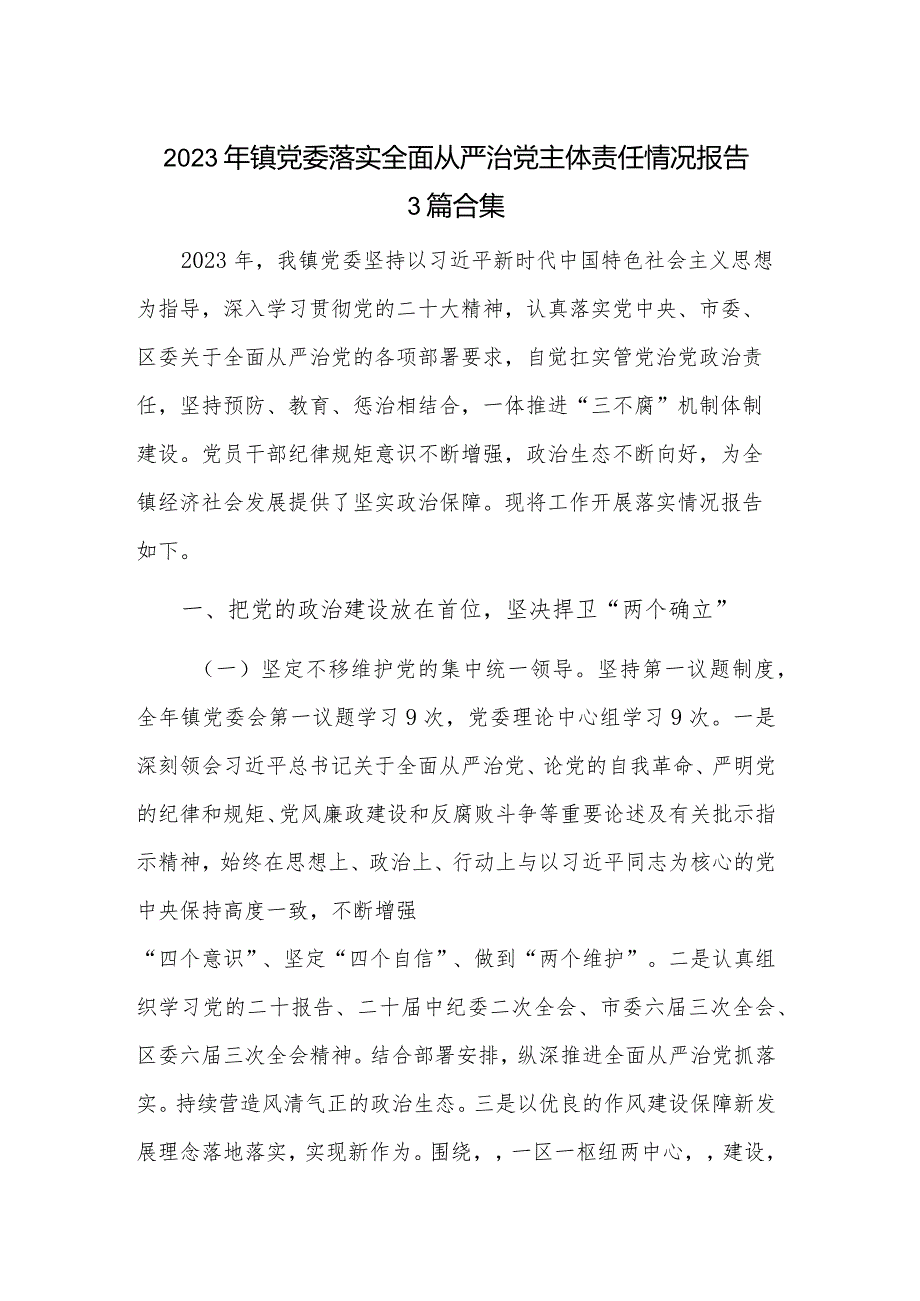 2023年镇党委落实全面从严治党主体责任情况报告3篇合集

2023年，我镇党委坚持以习近平新时代中国特色社会主义思想为指导，深入学习贯彻党的二十大精神，认真落实党中央、市委、区委关于全面从严治党的各项部署要求，自觉扛实管党治党政治责任，坚持预防、教育、惩治相结合，一体推进“三不腐”机制体制建设。党员干部纪律规矩意识不断增强，政治生态不断向好，为全镇经济社会发展提供了坚实政治保障。现将工作开展落实情况报告如下。

一、把党的政治建设放在首位，坚决捍卫“两个确立”

（一）坚定不移维护党的集中统一领导。坚持第一议题制度，全年镇党委会第一议题学习9次，党委理论中心组学习9次。一是深刻领会习近平总书记关于全面从严治党、论党的自我革命、严明党的纪律和规矩、党风廉政建设和反腐败斗争等重要论述及有关批示指示精神，始终在思想上、政治上、行动上与以习近平同志为核心的党中央保持高度一致，不断增强

“四个意识”、坚定“四个自信”、做到“两个维护”。二是认真组织学习党的二十报告、二十届中纪委二次全会、市委六届三次全会、区委六届三次全会精神。结合部署安排，纵深推进全面从严治党抓落实。持续营造风清气正的政治生态。三是以优良的作风建设保障新发展理念落地落实，实现新作为。围绕，，一区一枢纽两中心，，建设，